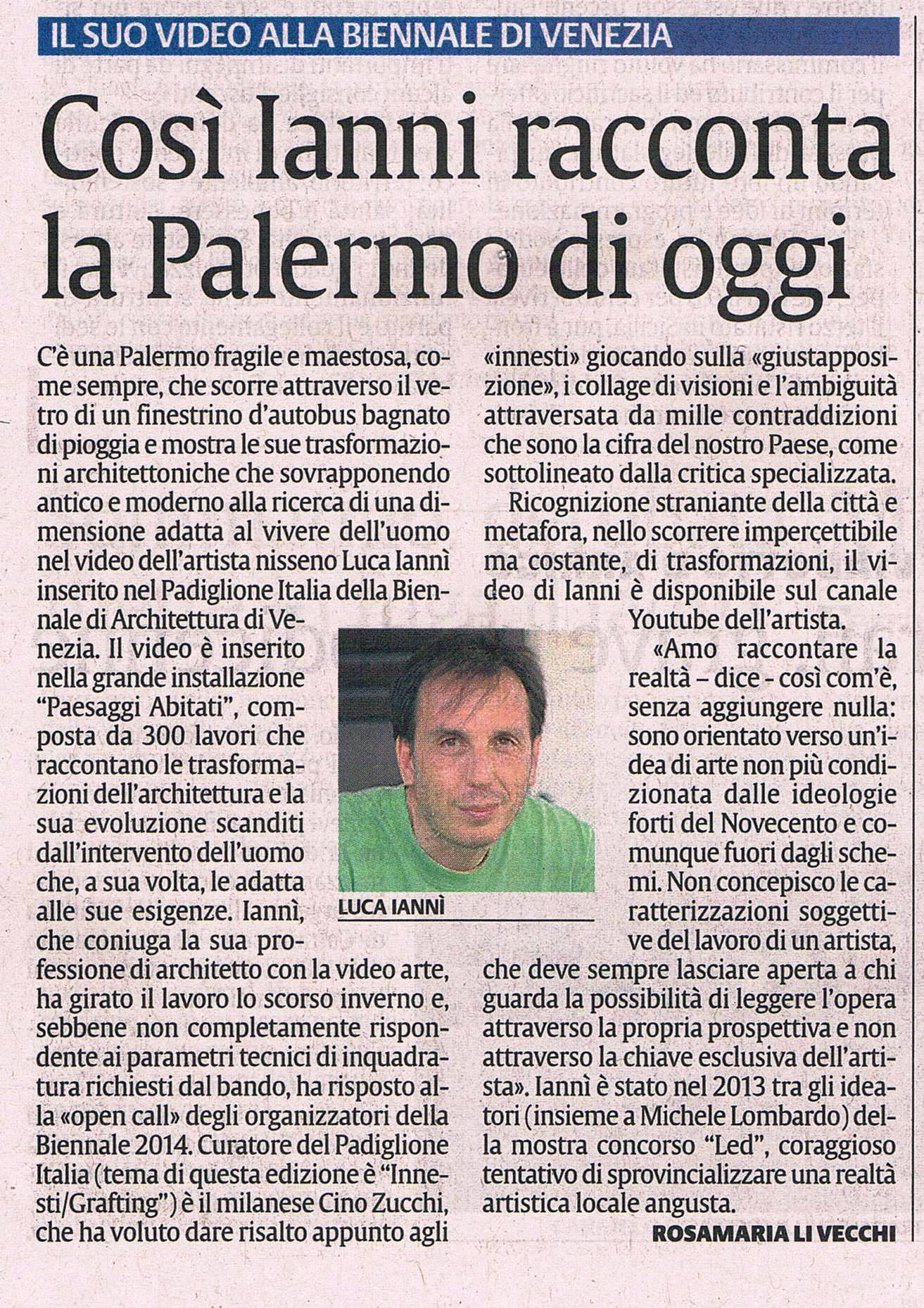 IL SUO VIDEO ALLA BIENNALE DI VENEZIA

Così Ianni racconta la Palermo di oggi

C'è una Palermo fragile e maestosa, come sempre, che scorre attraverso il vetro di un finestrino d'autobus bagnato di pioggia e mostra le sue trasformazioni architettoniche che sovrapponendo antico e moderno alla ricerca di una dimensione adatta al vivere dell'uomo nel video dell'artista nisseno Luca Iannì inserito nel Padiglione Italia della Biennale di Architettura di Venezia. Il video è inserito nella grande installazione "Paesaggi Abitati", composta da 300 lavori che raccontano le trasformazioni dell'architettura e la sua evoluzione scanditi dall'intervento dell'uomo che, a sua volta, le adatta alle sue esigenze. Iannì, che coniuga la sua professione di architetto con la video arte, ha girato il lavoro lo scorso inverno e, sebbene non completamente rispondente ai parametri tecnici di inquadratura richiesti dal bando, ha risposto alla «open call» degli organizzatori della Biennale 2014. Curatore del Padiglione Italia (tema di questa edizione è "Innesti/Grafting") è il milanese Cino Zucchi, che ha voluto dare risalto appunto agli «innesti» giocando sulla «giustapposizione», i collage di visioni e l'ambiguità attraversata da mille contraddizioni che sono la cifra del nostro Paese, come sottolineato dalla critica specializzata.

Ricognizione straniante della città e metafora, nello scorrere impercettibile ma costante, di trasformazioni, il video di Ianni è disponibile sul canale Youtube dell'artista.

«Amo raccontare la realtà – dice - così com'è, senza aggiungere nulla: sono orientato verso un'idea di arte non più condizionata dalle ideologie forti del Novecento e comunque fuori dagli schemi. Non concepisco le caratterizzazioni soggettive del lavoro di un artista, che deve sempre lasciare aperta a chi guarda la possibilità di leggere l'opera attraverso la propria prospettiva e non attraverso la chiave esclusiva dell'artista». Iannì è stato nel 2013 tra gli ideatori (insieme a Michele Lombardo) della mostra concorso "Led", coraggioso tentativo di sprovincializzare una realtà artistica locale angusta.

ROSAMARIA LI VECCHI

LUCA IANNÌ